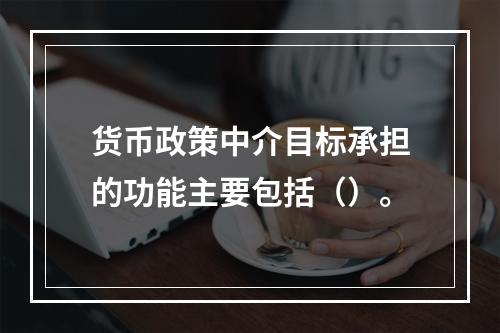 货币政策中介目标承担的功能主要包括（）。